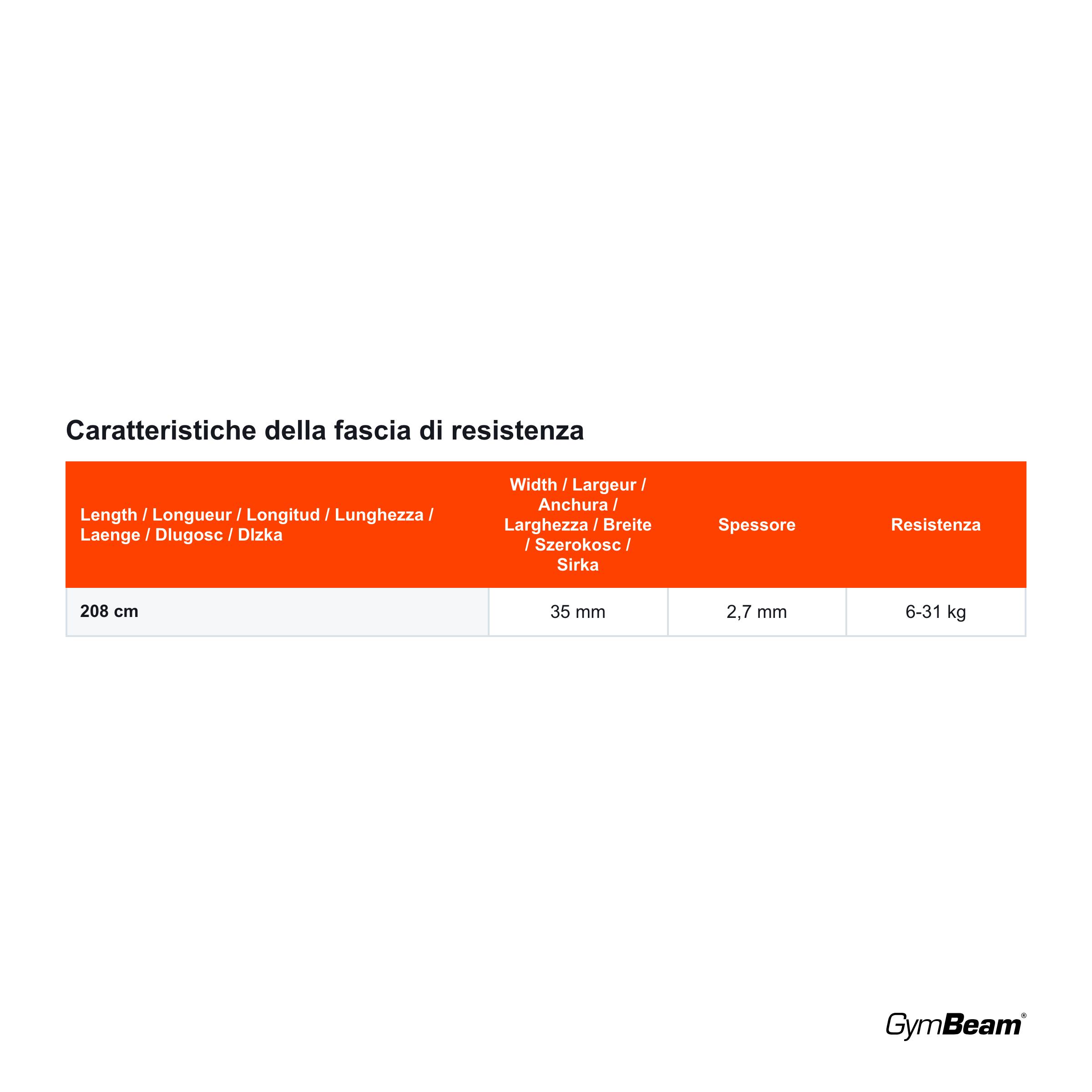 Caratteristiche della fascia di resistenza

| Length / Longueur / Longitud / Lunghezza / Laenge / Dlugosc / Dlzka | Width / Largeur / Anchura / Larghezza / Breite / Szerokosc / Sirka | Spessore | Resistenza |
|---|---|---|---|
| 208 cm | 35 mm | 2,7 mm | 6-31 kg |

GymBeam®